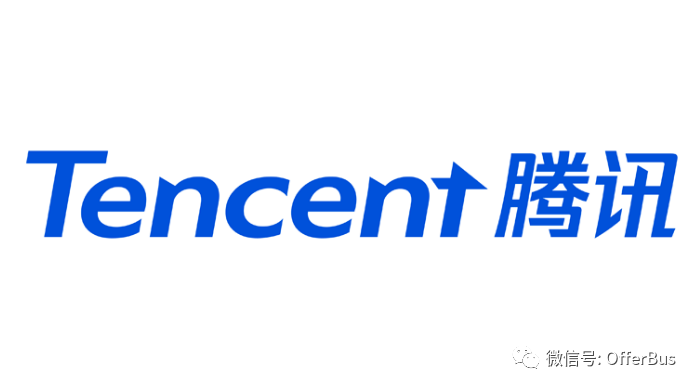 Tencent 腾讯

微信号: OfferBus